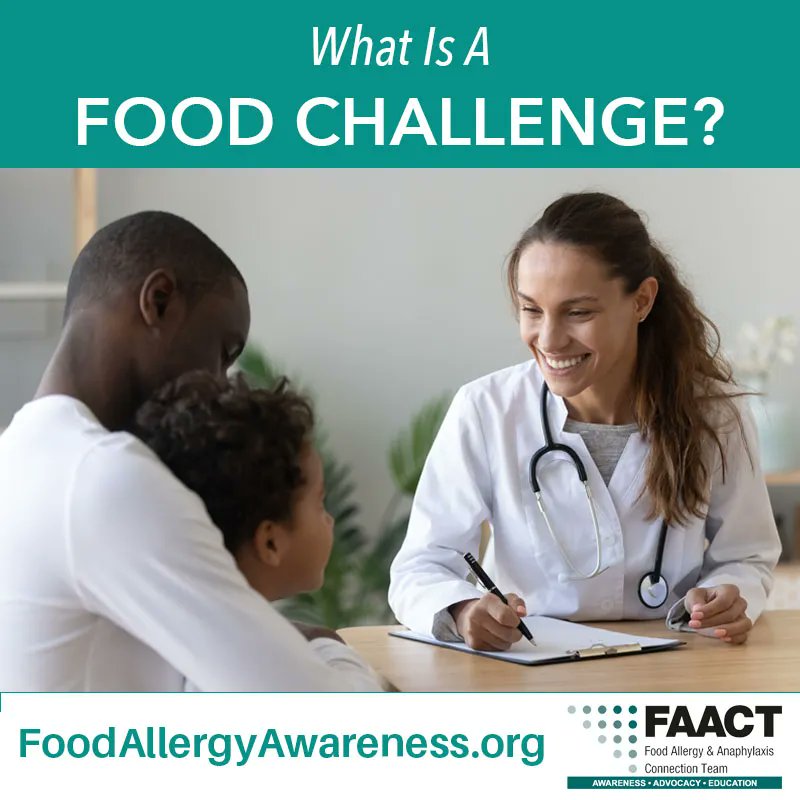 What Is A
FOOD CHALLENGE?

FoodAllergyAwareness.org

FAACT
Food Allergy & Anaphylaxis Connection Team
AWARENESS • ADVOCACY • EDUCATION